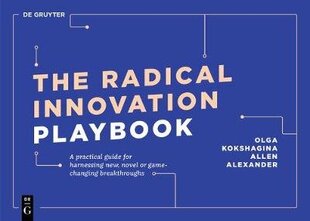 DE GRUYTER

THE RADICAL INNOVATION PLAYBOOK

A practical guide for harnessing new, novel or game-changing breakthroughs

OLGA KOKSHAGINA ALLEN ALEXANDER

DE G